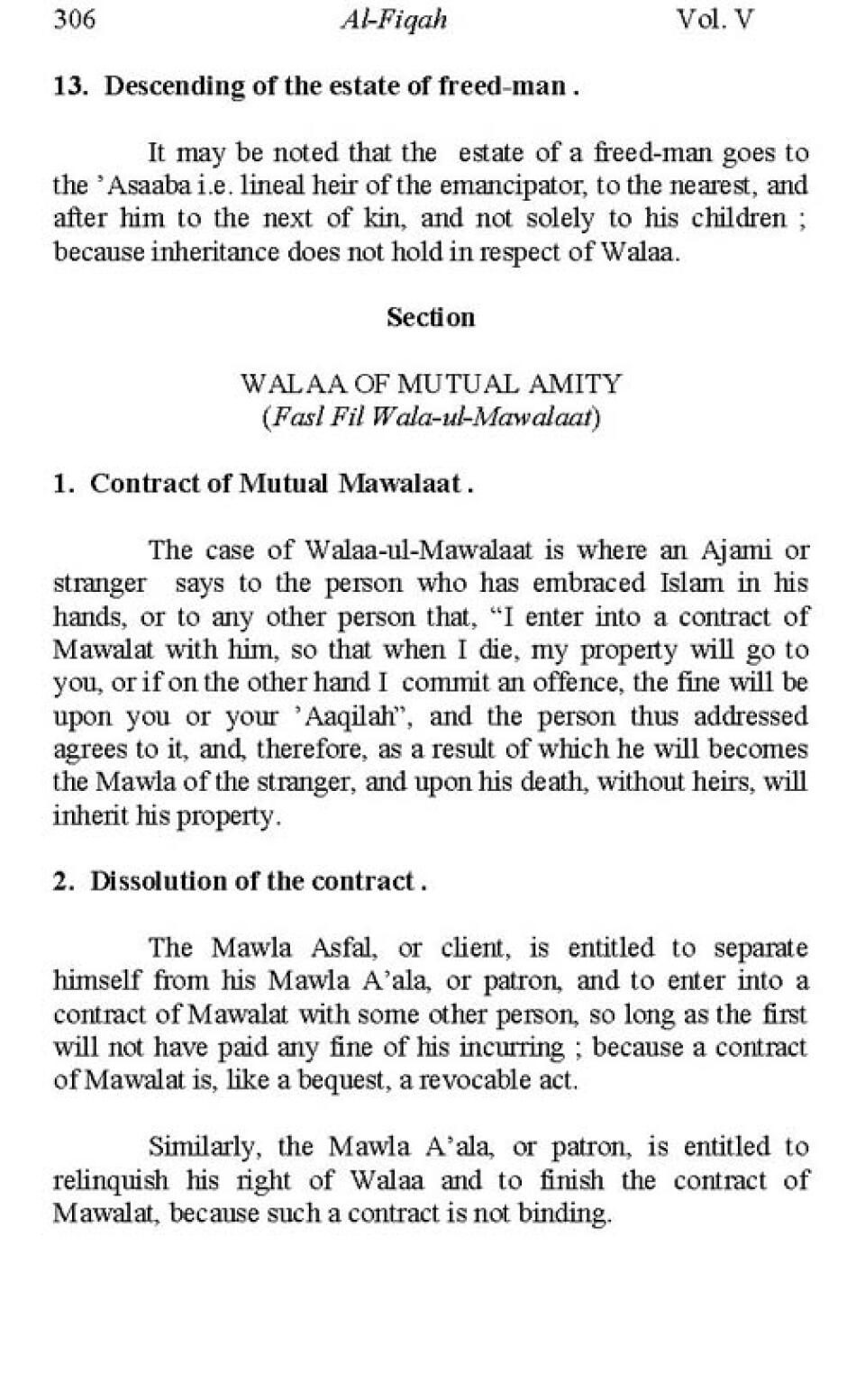 306 Al-Fiqah Vol. V

13. Descending of the estate of freed-man .

It may be noted that the estate of a freed-man goes to the 'Asaaba i.e. lineal heir of the emancipator, to the nearest, and after him to the next of kin, and not solely to his children ; because inheritance does not hold in respect of Walaa.

Section

WALAA OF MUTUAL AMITY
(Fasl Fil Wala-ul-Mawalaat)

1. Contract of Mutual Mawalaat .

The case of Walaa-ul-Mawalaat is where an Ajami or stranger says to the person who has embraced Islam in his hands, or to any other person that, "I enter into a contract of Mawalat with him, so that when I die, my property will go to you, or if on the other hand I commit an offence, the fine will be upon you or your 'Aaqilah", and the person thus addressed agrees to it, and, therefore, as a result of which he will becomes the Mawla of the stranger, and upon his death, without heirs, will inherit his property.

2. Dissolution of the contract .

The Mawla Asfal, or client, is entitled to separate himself from his Mawla A'ala, or patron, and to enter into a contract of Mawalat with some other person, so long as the first will not have paid any fine of his incurring ; because a contract of Mawalat is, like a bequest, a revocable act.

Similarly, the Mawla A'ala, or patron, is entitled to relinquish his right of Walaa and to finish the contract of Mawalat, because such a contract is not binding.